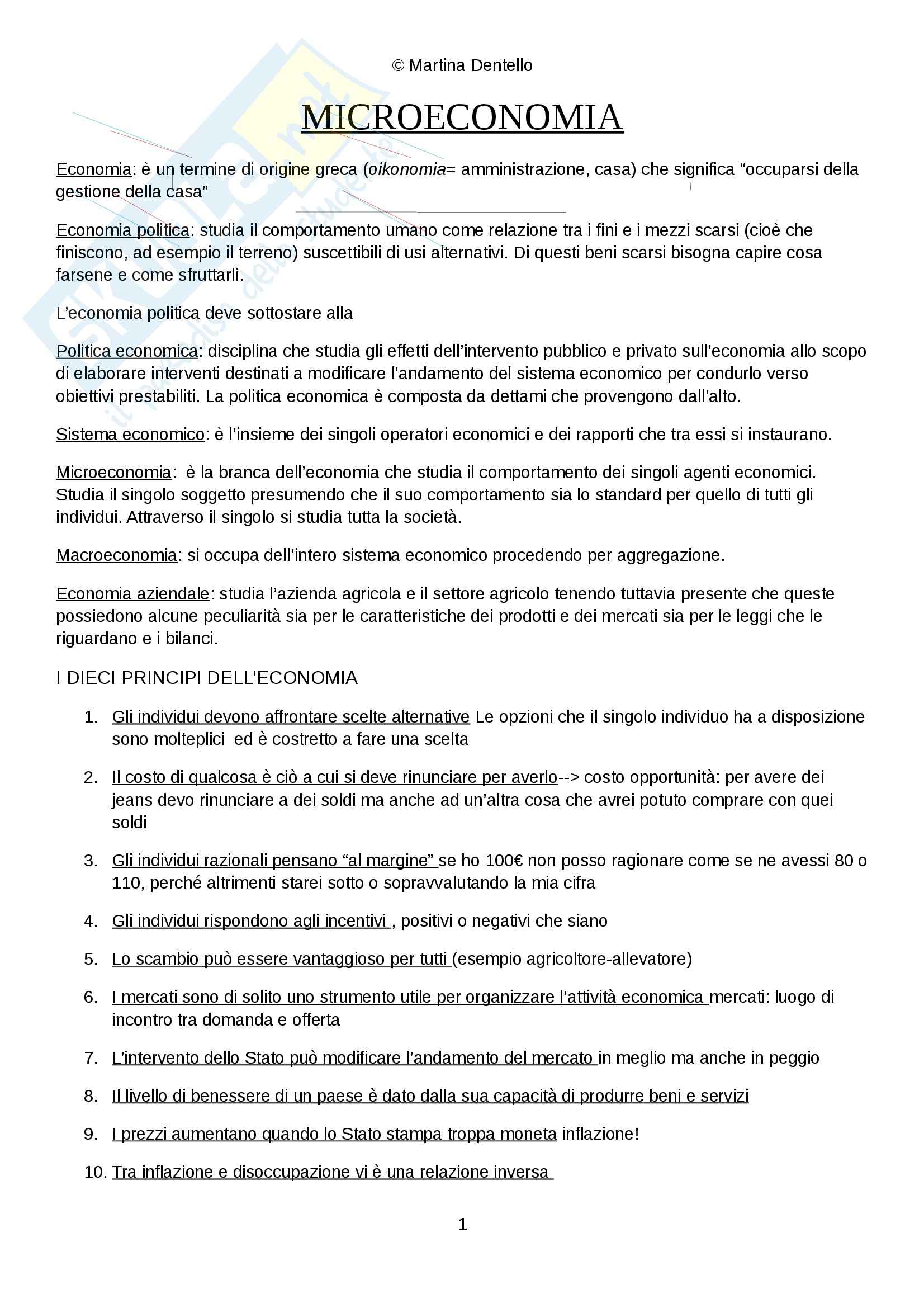 © Martina Dentello

MICROECONOMIA

Economia: è un termine di origine greca (oikonomia= amministrazione, casa) che significa “occuparsi della gestione della casa”

Economia politica: studia il comportamento umano come relazione tra i fini e i mezzi scarsi (cioè che finiscono, ad esempio il terreno) suscettibili di usi alternativi. Di questi beni scarsi bisogna capire cosa farsene e come sfruttarli.

L’economia politica deve sottostare alla

Politica economica: disciplina che studia gli effetti dell’intervento pubblico e privato sull’economia allo scopo di elaborare interventi destinati a modificare l’andamento del sistema economico per condurlo verso obiettivi prestabiliti. La politica economica è composta da dettami che provengono dall’alto.

Sistema economico: è l’insieme dei singoli operatori economici e dei rapporti che tra essi si instaurano.

Microeconomia: è la branca dell’economia che studia il comportamento dei singoli agenti economici. Studia il singolo soggetto presumendo che il suo comportamento sia lo standard per quello di tutti gli individui. Attraverso il singolo si studia tutta la società.

Macroeconomia: si occupa dell’intero sistema economico procedendo per aggregazione.

Economia aziendale: studia l’azienda agricola e il settore agricolo tenendo tuttavia presente che queste possiedono alcune peculiarità sia per le caratteristiche dei prodotti e dei mercati sia per le leggi che le riguardano e i bilanci.

I DIECI PRINCIPI DELL’ECONOMIA

1. Gli individui devono affrontare scelte alternative Le opzioni che il singolo individuo ha a disposizione sono molteplici ed è costretto a fare una scelta

2. Il costo di qualcosa è ciò a cui si deve rinunciare per averlo--> costo opportunità: per avere dei jeans devo rinunciare a dei soldi ma anche ad un’altra cosa che avrei potuto comprare con quei soldi

3. Gli individui razionali pensano “al margine” se ho 100€ non posso ragionare come se ne avessi 80 o 110, perché altrimenti starei sotto o sopravvalutando la mia cifra

4. Gli individui rispondono agli incentivi , positivi o negativi che siano

5. Lo scambio può essere vantaggioso per tutti (esempio agricoltore-allevatore)

6. I mercati sono di solito uno strumento utile per organizzare l’attività economica mercati: luogo di incontro tra domanda e offerta

7. L’intervento dello Stato può modificare l’andamento del mercato in meglio ma anche in peggio

8. Il livello di benessere di un paese è dato dalla sua capacità di produrre beni e servizi

9. I prezzi aumentano quando lo Stato stampa troppa moneta inflazione!

10. Tra inflazione e disoccupazione vi è una relazione inversa

1